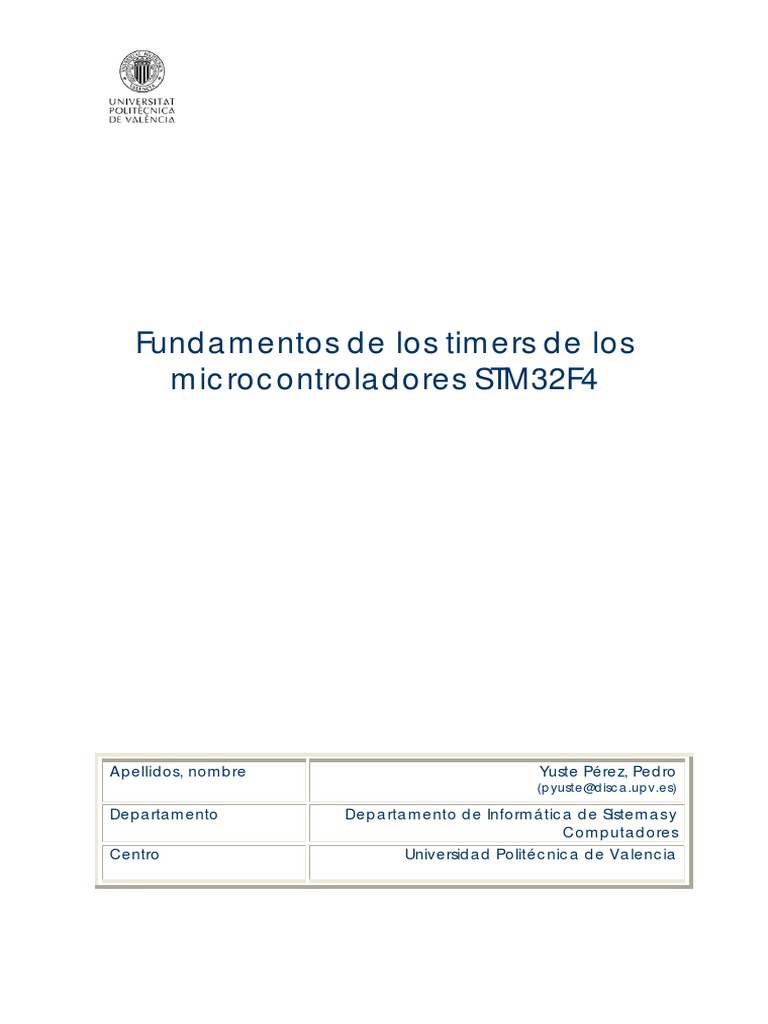 UNIVERSITAT POLITÈCNICA DE VALÈNCIA

Fundamentos de los timers de los microcontroladores STM32F4

| Apellidos, nombre | Yuste Pérez, Pedro (pyuste@disca.upv.es) |
|---|---|
| Departamento | Departamento de Informática de Sistemas y Computadores |
| Centro | Universidad Politécnica de Valencia |